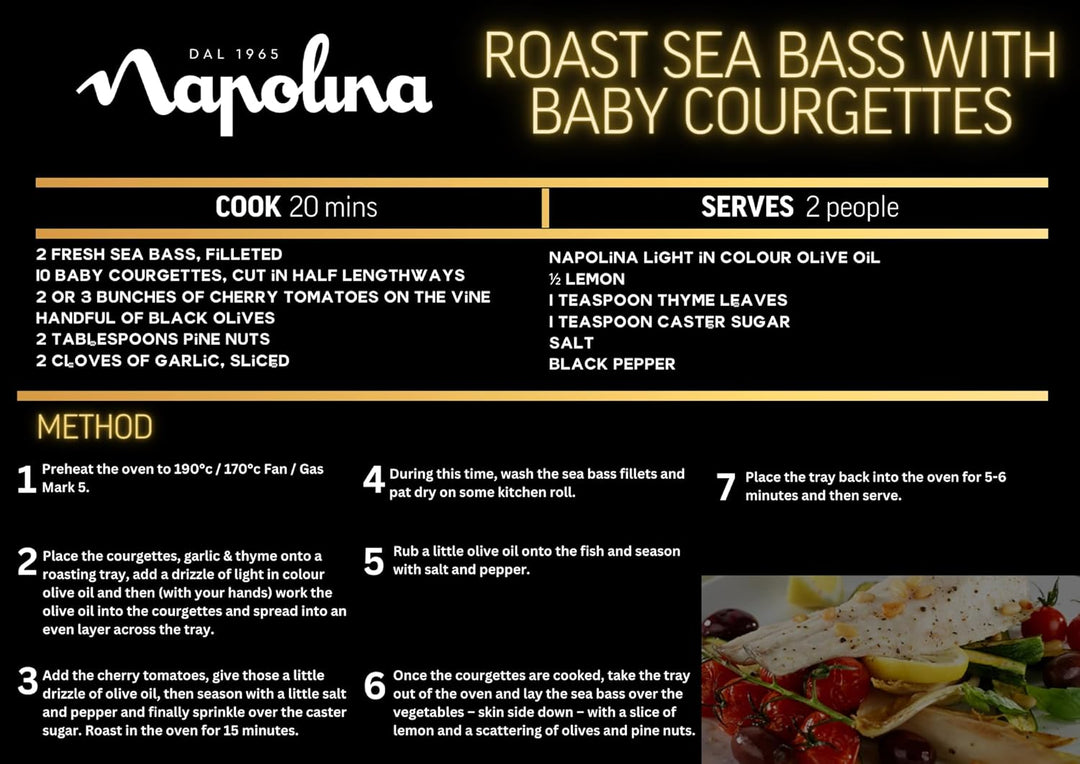 DAL 1965
Napolina

ROAST SEA BASS WITH BABY COURGETTES

COOK 20 mins

SERVES 2 people

2 FRESH SEA BASS, FILLETED
10 BABY COURGETTES, CUT IN HALF LENGTHWAYS
2 OR 3 BUNCHES OF CHERRY TOMATOES ON THE VINE
HANDFUL OF BLACK OLIVES
2 TABLESPOONS PINE NUTS
2 CLOVES OF GARLIC, SLICED

NAPOLINA LIGHT IN COLOUR OLIVE OIL
½ LEMON
1 TEASPOON THYME LEAVES
1 TEASPOON CASTER SUGAR
SALT
BLACK PEPPER

METHOD

1 Preheat the oven to 190°c / 170°c Fan / Gas Mark 5.

2 Place the courgettes, garlic & thyme onto a roasting tray, add a drizzle of light in colour olive oil and then (with your hands) work the olive oil into the courgettes and spread into an even layer across the tray.

3 Add the cherry tomatoes, give those a little drizzle of olive oil, then season with a little salt and pepper and finally sprinkle over the caster sugar. Roast in the oven for 15 minutes.

4 During this time, wash the sea bass fillets and pat dry on some kitchen roll.

5 Rub a little olive oil onto the fish and season with salt and pepper.

6 Once the courgettes are cooked, take the tray out of the oven and lay the sea bass over the vegetables – skin side down – with a slice of lemon and a scattering of olives and pine nuts.

7 Place the tray back into the oven for 5-6 minutes and then serve.